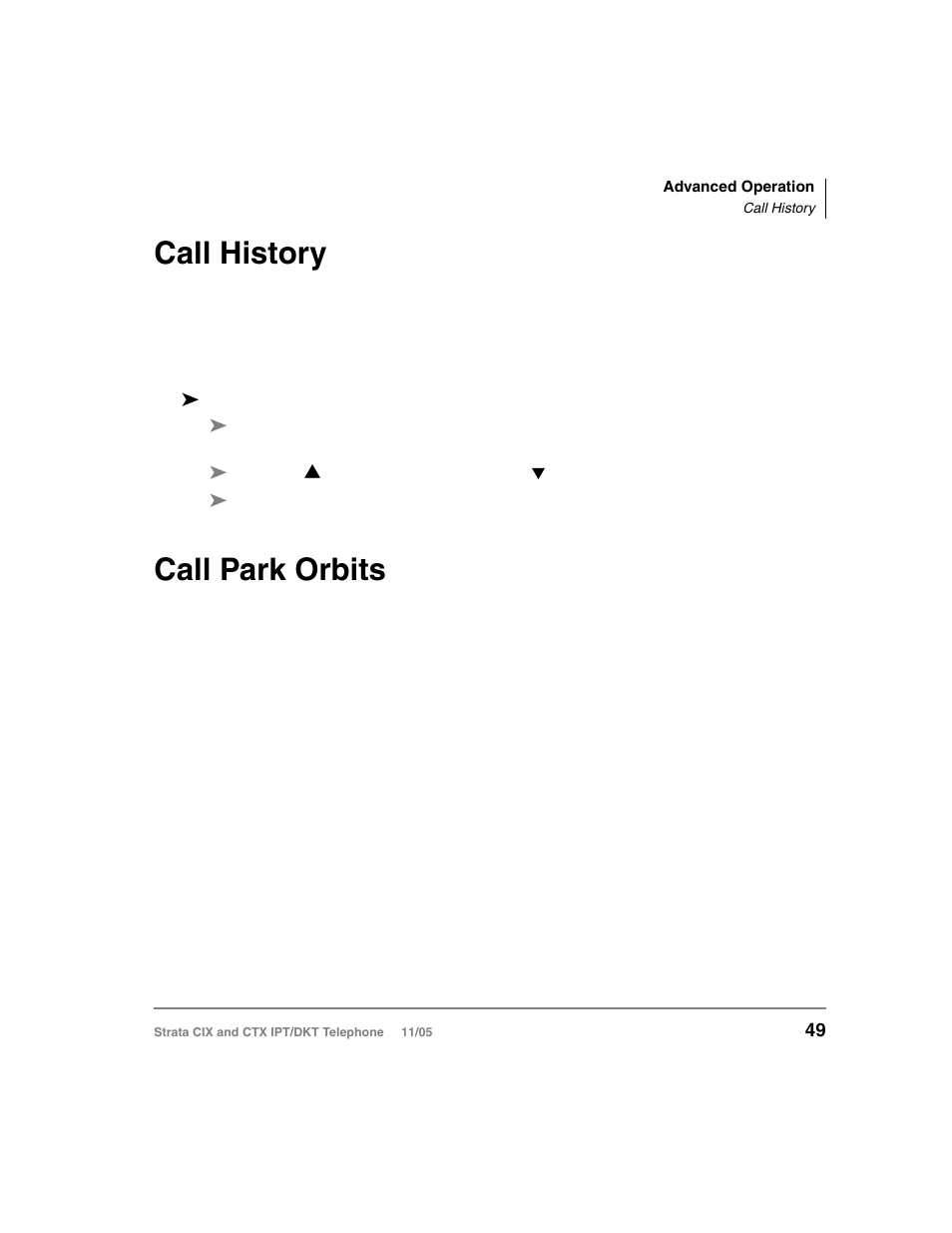 Advanced Operation
Call History

Call History

➤
➤
➤ ▲ ▼
➤

Call Park Orbits

Strata CIX and CTX IPT/DKT Telephone 11/05 49